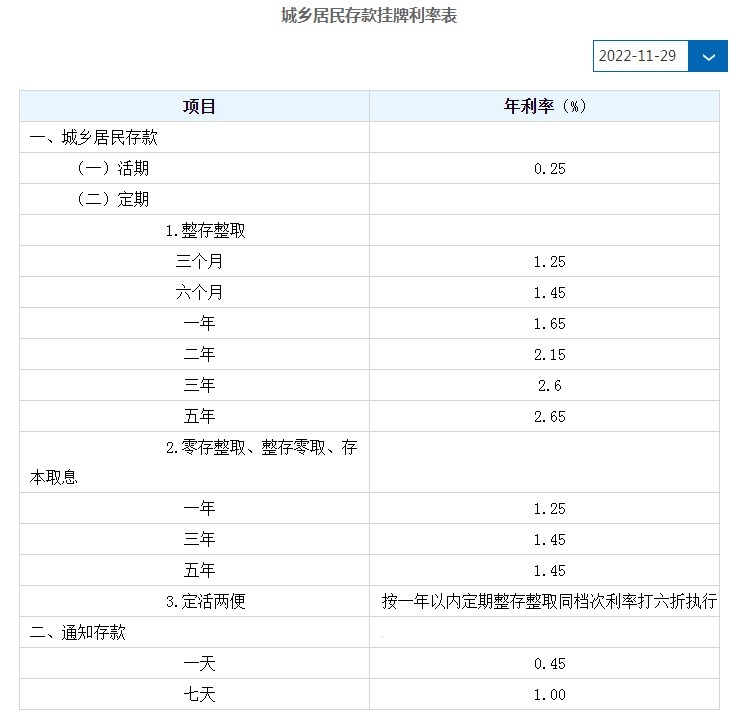 城乡居民存款挂牌利率表

2022-11-29

| 项目 | 年利率（%） |
|---|---|
| 一、城乡居民存款 | |
| （一）活期 | 0.25 |
| （二）定期 | |
| 1.整存整取 | |
| 三个月 | 1.25 |
| 六个月 | 1.45 |
| 一年 | 1.65 |
| 二年 | 2.15 |
| 三年 | 2.6 |
| 五年 | 2.65 |
| 2.零存整取、整存零取、存本取息 | |
| 一年 | 1.25 |
| 三年 | 1.45 |
| 五年 | 1.45 |
| 3.定活两便 | 按一年以内定期整存整取同档次利率打六折执行 |
| 二、通知存款 | |
| 一天 | 0.45 |
| 七天 | 1.00 |